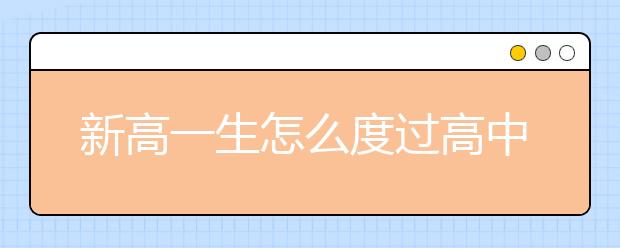 新高一生怎么度过高中